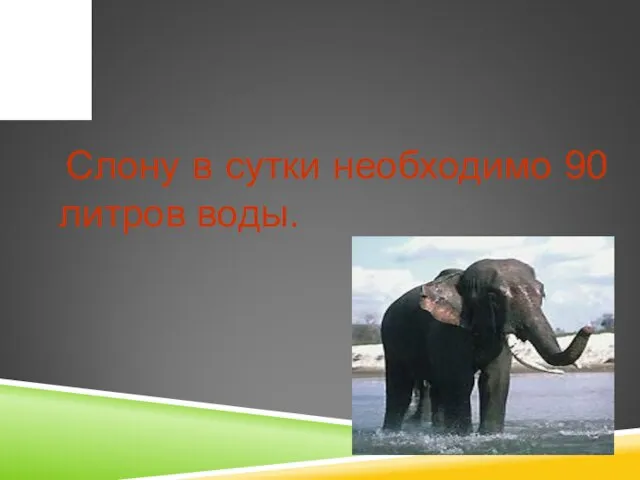 Слону в сутки необходимо 90 литров воды.